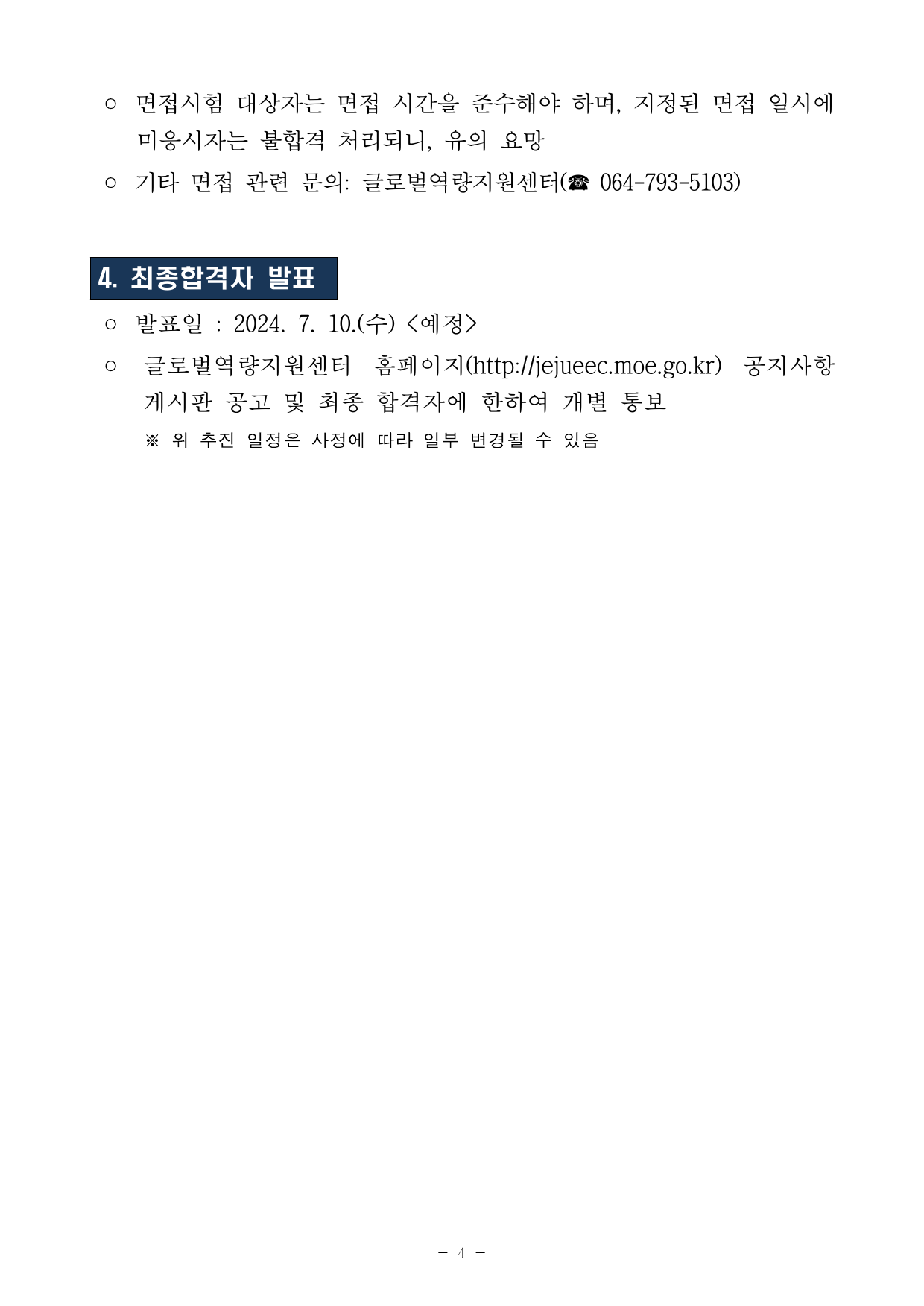 ○ 면접시험 대상자는 면접 시간을 준수해야 하며, 지정된 면접 일시에 미응시자는 불합격 처리되니, 유의 요망

○ 기타 면접 관련 문의: 글로벌역량지원센터(☎ 064-793-5103)

4. 최종합격자 발표

○ 발표일 : 2024. 7. 10.(수) <예정>

○ 글로벌역량지원센터 홈페이지(http://jejueec.moe.go.kr) 공지사항 게시판 공고 및 최종 합격자에 한하여 개별 통보

※ 위 추진 일정은 사정에 따라 일부 변경될 수 있음

- 4 -